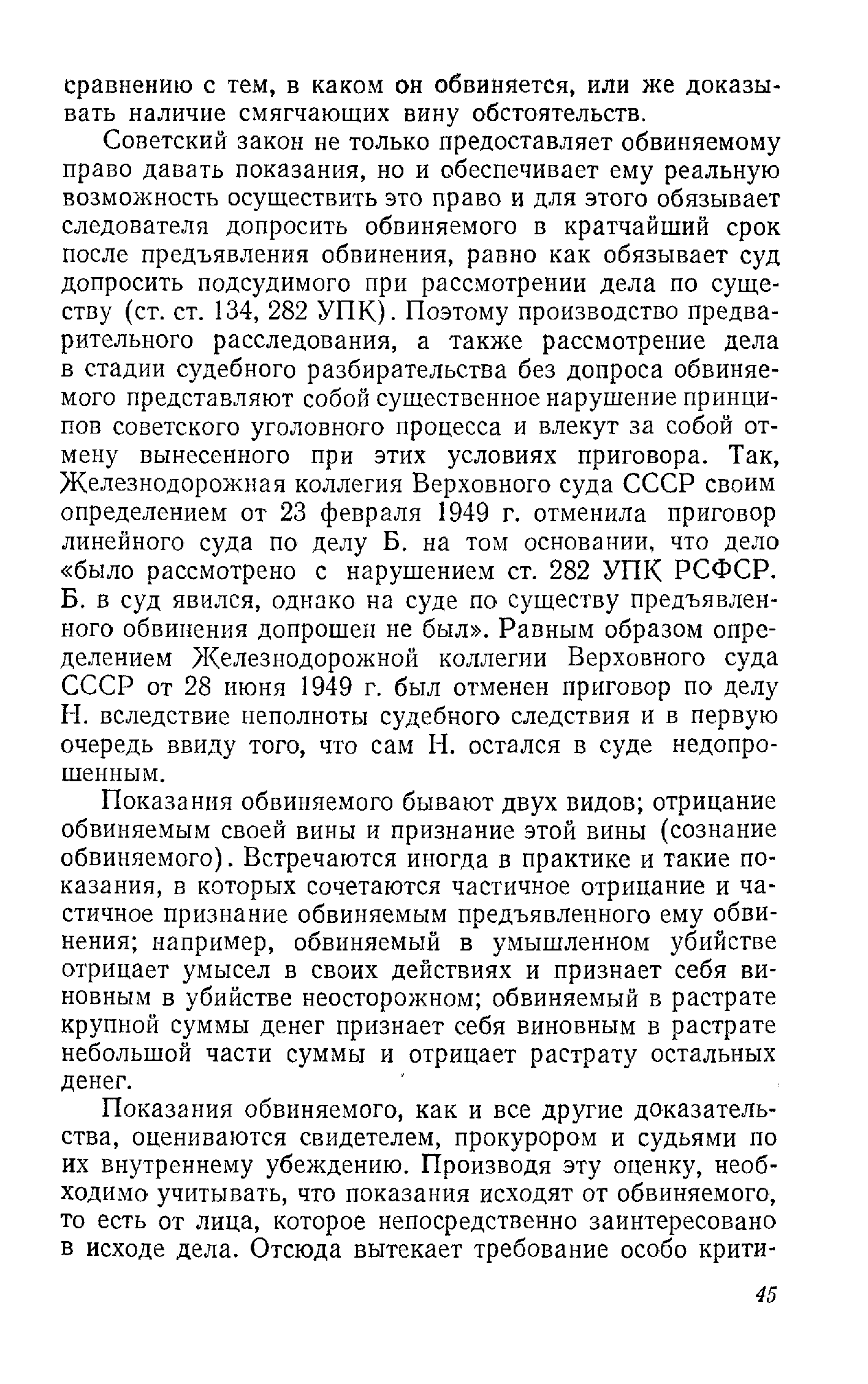 сравнению с тем, в каком он обвиняется, или же доказывать наличие смягчающих вину обстоятельств.

Советский закон не только предоставляет обвиняемому право давать показания, но и обеспечивает ему реальную возможность осуществить это право и для этого обязывает следователя допросить обвиняемого в кратчайший срок после предъявления обвинения, равно как обязывает суд допросить подсудимого при рассмотрении дела по существу (ст. ст. 134, 282 УПК). Поэтому производство предварительного расследования, а также рассмотрение дела в стадии судебного разбирательства без допроса обвиняемого представляют собой существенное нарушение принципов советского уголовного процесса и влекут за собой отмену вынесенного при этих условиях приговора. Так, Железнодорожная коллегия Верховного суда СССР своим определением от 23 февраля 1949 г. отменила приговор линейного суда по делу Б. на том основании, что дело «было рассмотрено с нарушением ст. 282 УПК РСФСР. Б. в суд явился, однако на суде по существу предъявленного обвинения допрошен не был». Равным образом определением Железнодорожной коллегии Верховного суда СССР от 28 июня 1949 г. был отменен приговор по делу Н. вследствие неполноты судебного следствия и в первую очередь ввиду того, что сам Н. остался в суде недопрошенным.

Показания обвиняемого бывают двух видов; отрицание обвиняемым своей вины и признание этой вины (сознание обвиняемого). Встречаются иногда в практике и такие показания, в которых сочетаются частичное отрицание и частичное признание обвиняемым предъявленного ему обвинения; например, обвиняемый в умышленном убийстве отрицает умысел в своих действиях и признает себя виновным в убийстве неосторожном; обвиняемый в растрате крупной суммы денег признает себя виновным в растрате небольшой части суммы и отрицает растрату остальных денег.

Показания обвиняемого, как и все другие доказательства, оцениваются свидетелем, прокурором и судьями по их внутреннему убеждению. Производя эту оценку, необходимо учитывать, что показания исходят от обвиняемого, то есть от лица, которое непосредственно заинтересовано в исходе дела. Отсюда вытекает требование особо крити-

45